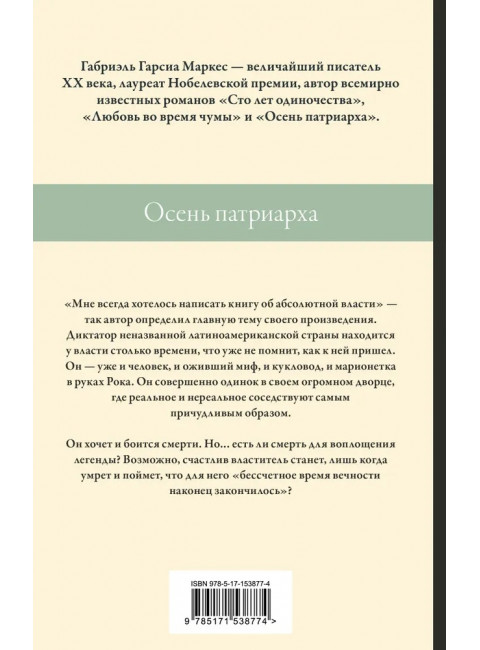 Габриэль Гарсиа Маркес — величайший писатель XX века, лауреат Нобелевской премии, автор всемирно известных романов «Сто лет одиночества», «Любовь во время чумы» и «Осень патриарха».

Осень патриарха

«Мне всегда хотелось написать книгу об абсолютной власти» — так автор определил главную тему своего произведения. Диктатор неназванной латиноамериканской страны находится у власти столько времени, что уже не помнит, как к ней пришел. Он — уже и человек, и оживший миф, и кукловод, и марионетка в руках Рока. Он совершенно одинок в своем огромном дворце, где реальное и нереальное соседствуют самым причудливым образом.

Он хочет и боится смерти. Но... есть ли смерть для воплощения легенды? Возможно, счастлив властитель станет, лишь когда умрет и поймет, что для него «бессчетное время вечности наконец закончилось»?

ISBN 978-5-17-153877-4

9 785171 538774 >